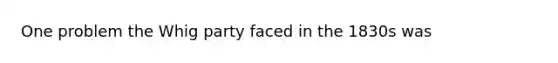 One problem the Whig party faced in the 1830s was